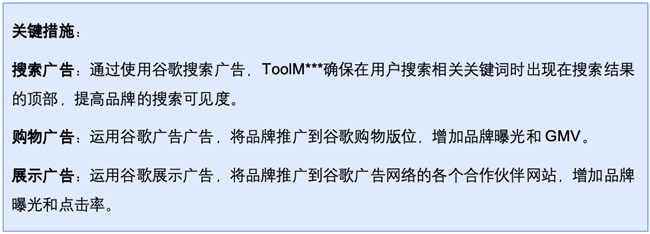 关键措施：

搜索广告：通过使用谷歌搜索广告，ToolM***确保在用户搜索相关关键词时出现在搜索结果的顶部，提高品牌的搜索可见度。

购物广告：运用谷歌广告广告，将品牌推广到谷歌购物版位，增加品牌曝光和 GMV。

展示广告：运用谷歌展示广告，将品牌推广到谷歌广告网络的各个合作伙伴网站，增加品牌曝光和点击率。